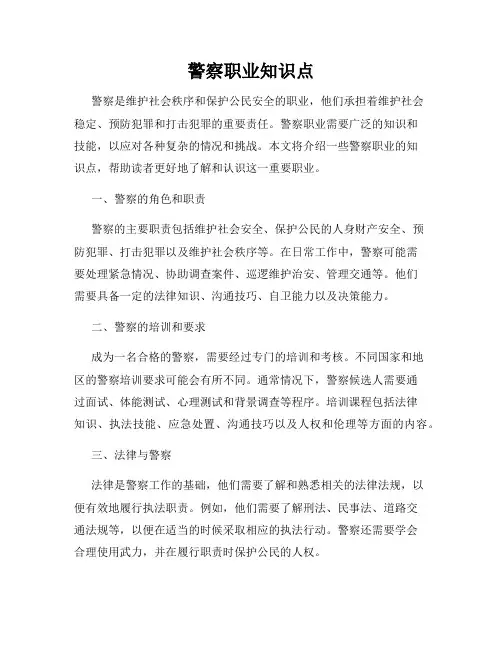 警察职业知识点

警察是维护社会秩序和保护公民安全的职业，他们承担着维护社会稳定、预防犯罪和打击犯罪的重要责任。警察职业需要广泛的知识和技能，以应对各种复杂的情况和挑战。本文将介绍一些警察职业的知识点，帮助读者更好地了解和认识这一重要职业。

一、警察的角色和职责

警察的主要职责包括维护社会安全、保护公民的人身财产安全、预防犯罪、打击犯罪以及维护社会秩序等。在日常工作中，警察可能需要处理紧急情况、协助调查案件、巡逻维护治安、管理交通等。他们需要具备一定的法律知识、沟通技巧、自卫能力以及决策能力。

二、警察的培训和要求

成为一名合格的警察，需要经过专门的培训和考核。不同国家和地区的警察培训要求可能会有所不同。通常情况下，警察候选人需要通过面试、体能测试、心理测试和背景调查等程序。培训课程包括法律知识、执法技能、应急处置、沟通技巧以及人权和伦理等方面的内容。

三、法律与警察

法律是警察工作的基础，他们需要了解和熟悉相关的法律法规，以便有效地履行执法职责。例如，他们需要了解刑法、民事法、道路交通法规等，以便在适当的时候采取相应的执法行动。警察还需要学会合理使用武力，并在履行职责时保护公民的人权。